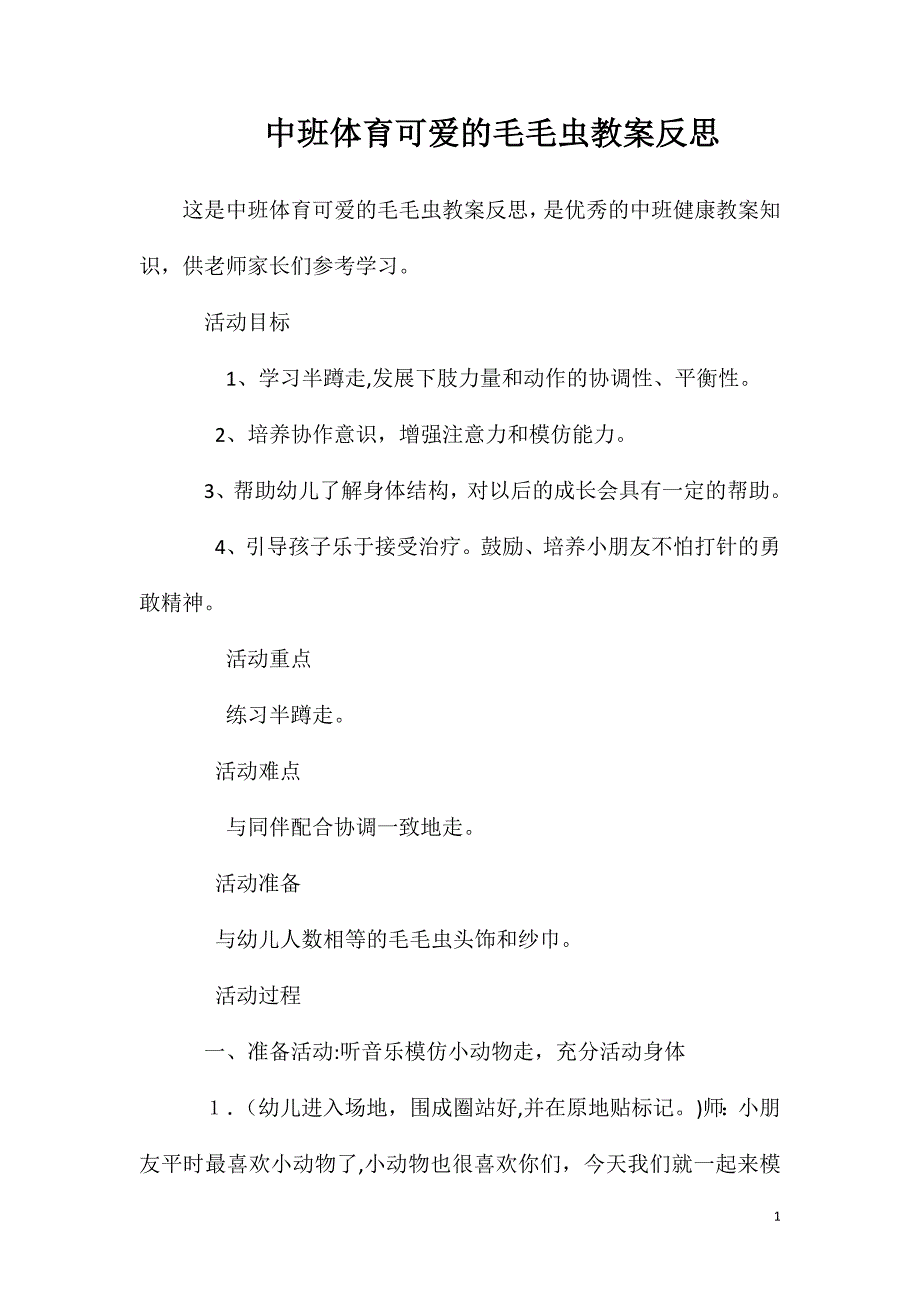 中班体育可爱的毛毛虫教案反思

这是中班体育可爱的毛毛虫教案反思，是优秀的中班健康教案知识，供老师家长们参考学习。

活动目标

1、学习半蹲走,发展下肢力量和动作的协调性、平衡性。

2、培养协作意识，增强注意力和模仿能力。

3、帮助幼儿了解身体结构，对以后的成长会具有一定的帮助。

4、引导孩子乐于接受治疗。鼓励、培养小朋友不怕打针的勇敢精神。

活动重点

练习半蹲走。

活动难点

与同伴配合协调一致地走。

活动准备

与幼儿人数相等的毛毛虫头饰和纱巾。

活动过程

一、准备活动:听音乐模仿小动物走，充分活动身体

1．(幼儿进入场地，围成圈站好,并在原地贴标记。)师：小朋友平时最喜欢小动物了,小动物也很喜欢你们，今天我们就一起来模

1